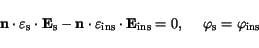 $\mathbf{n} \cdot \varepsilon_{\mathrm{s}} \cdot \mathbf{E}_{\mathrm{s}} - \mathbf{n} \cdot \varepsilon_{\mathrm{ins}} \cdot \mathbf{E}_{\mathrm{ins}} = 0, \quad \varphi_{\mathrm{s}} = \varphi_{\mathrm{ins}}$